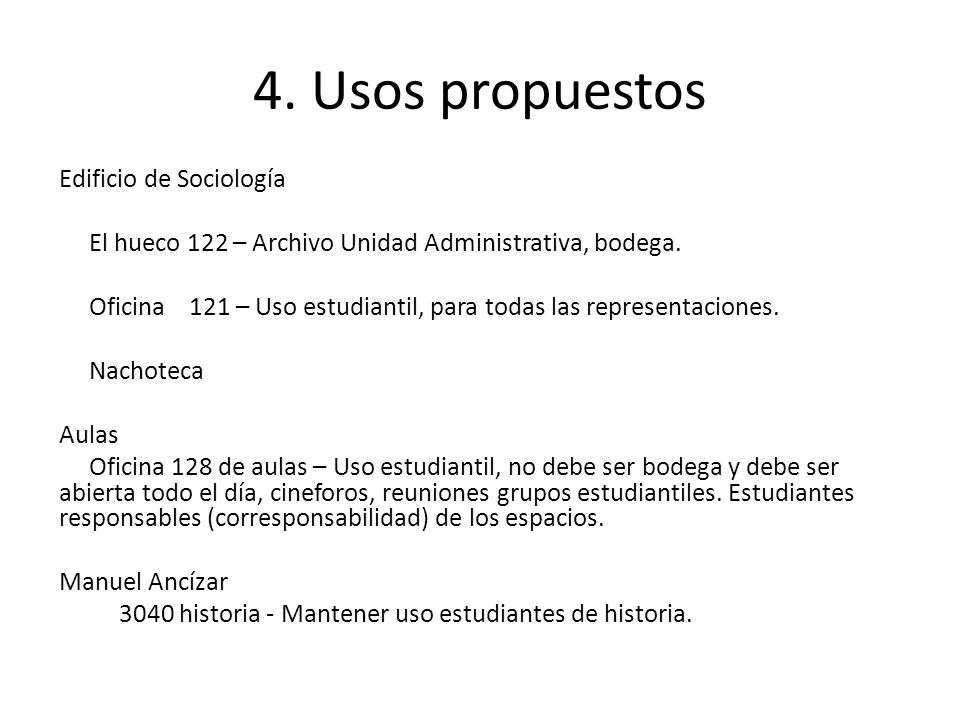 4. Usos propuestos

Edificio de Sociología

El hueco 122 – Archivo Unidad Administrativa, bodega.

Oficina 121 – Uso estudiantil, para todas las representaciones.

Nachoteca

Aulas

Oficina 128 de aulas – Uso estudiantil, no debe ser bodega y debe ser abierta todo el día, cineforos, reuniones grupos estudiantiles. Estudiantes responsables (corresponsabilidad) de los espacios.

Manuel Ancízar

3040 historia - Mantener uso estudiantes de historia.